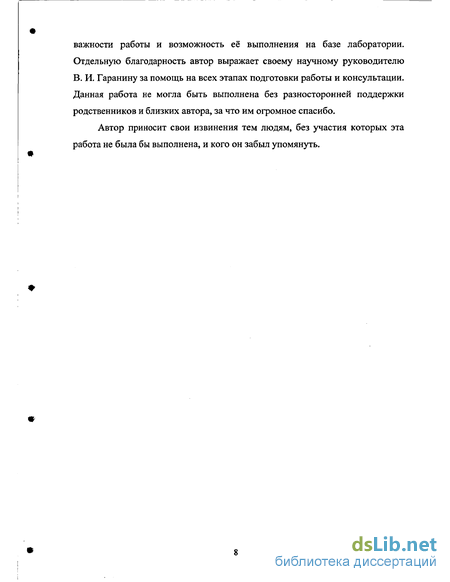 важности работы и возможность её выполнения на базе лаборатории. Отдельную благодарность автор выражает своему научному руководителю В. И. Гаранину за помощь на всех этапах подготовки работы и консультации. Данная работа не могла быть выполнена без разносторонней поддержки родственников и близких автора, за что им огромное спасибо.

Автор приносит свои извинения тем людям, без участия которых эта работа не была бы выполнена, и кого он забыл упомянуть.

8

dsLib.net
библиотека диссертаций